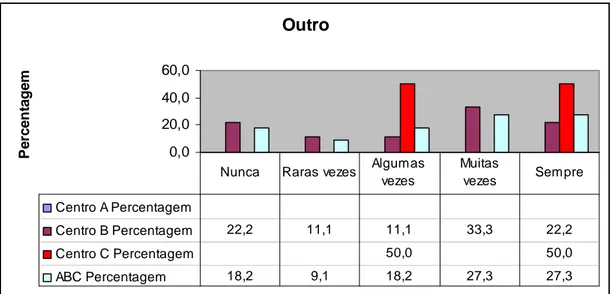 Outro

Percentagem

60,0
40,0
20,0
0,0

| | Nunca | Raras vezes | Algumas vezes | Muitas vezes | Sempre |
|---|---|---|---|---|---|
| Centro A Percentagem | | | | | |
| Centro B Percentagem | 22,2 | 11,1 | 11,1 | 33,3 | 22,2 |
| Centro C Percentagem | | | 50,0 | | 50,0 |
| ABC Percentagem | 18,2 | 9,1 | 18,2 | 27,3 | 27,3 |